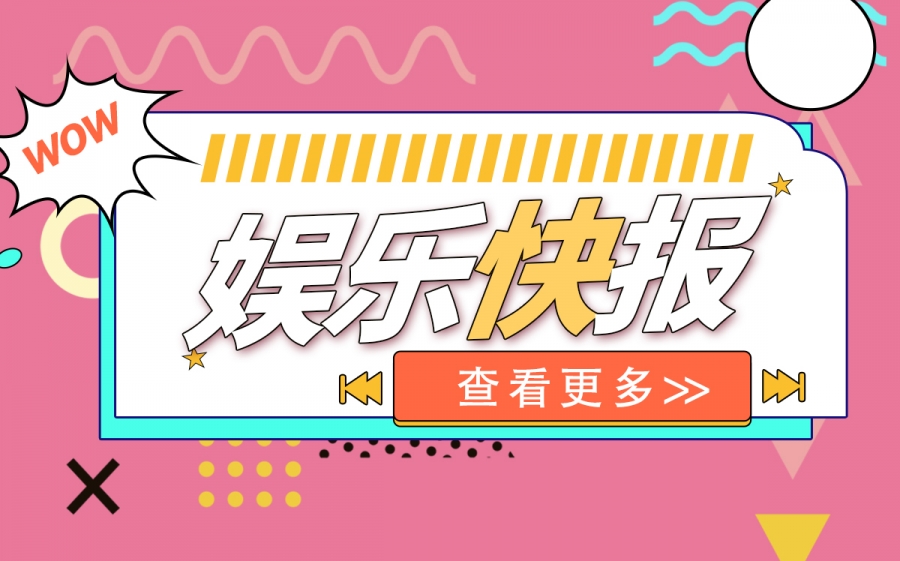 WOW

娱乐快报

查看更多>>